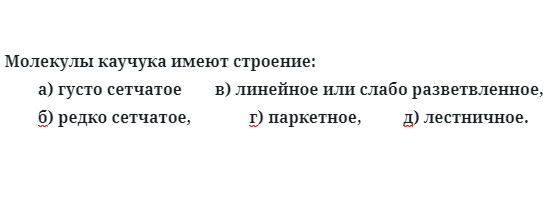 Молекулы каучука имеют строение:

а) густо сетчатое в) линейное или слабо разветвленное,

б) редко сетчатое, г) паркетное, д) лестничное.